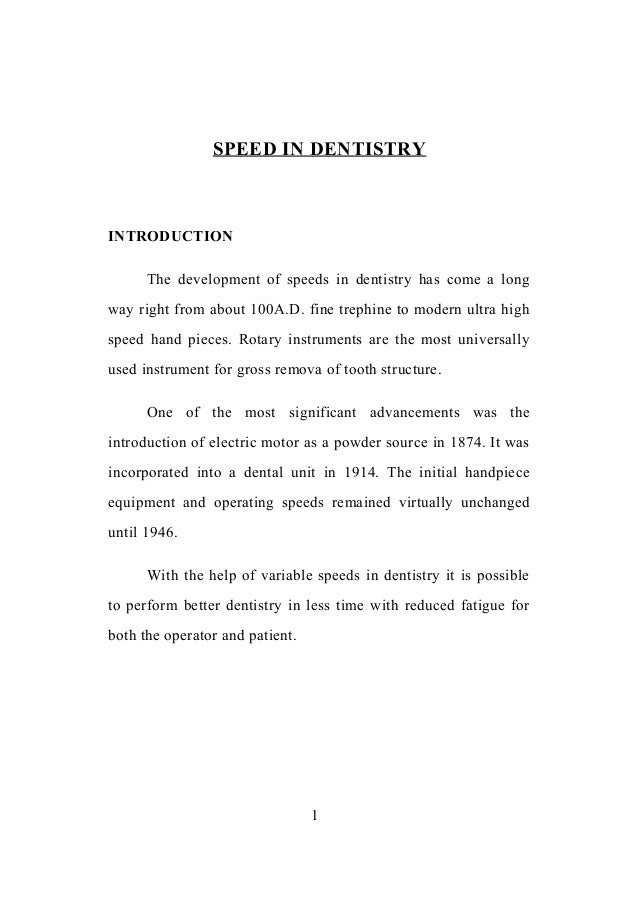 SPEED IN DENTISTRY

INTRODUCTION

The development of speeds in dentistry has come a long way right from about 100A.D. fine trephine to modern ultra high speed hand pieces. Rotary instruments are the most universally used instrument for gross remova of tooth structure.

One of the most significant advancements was the introduction of electric motor as a powder source in 1874. It was incorporated into a dental unit in 1914. The initial handpiece equipment and operating speeds remained virtually unchanged until 1946.

With the help of variable speeds in dentistry it is possible to perform better dentistry in less time with reduced fatigue for both the operator and patient.

1